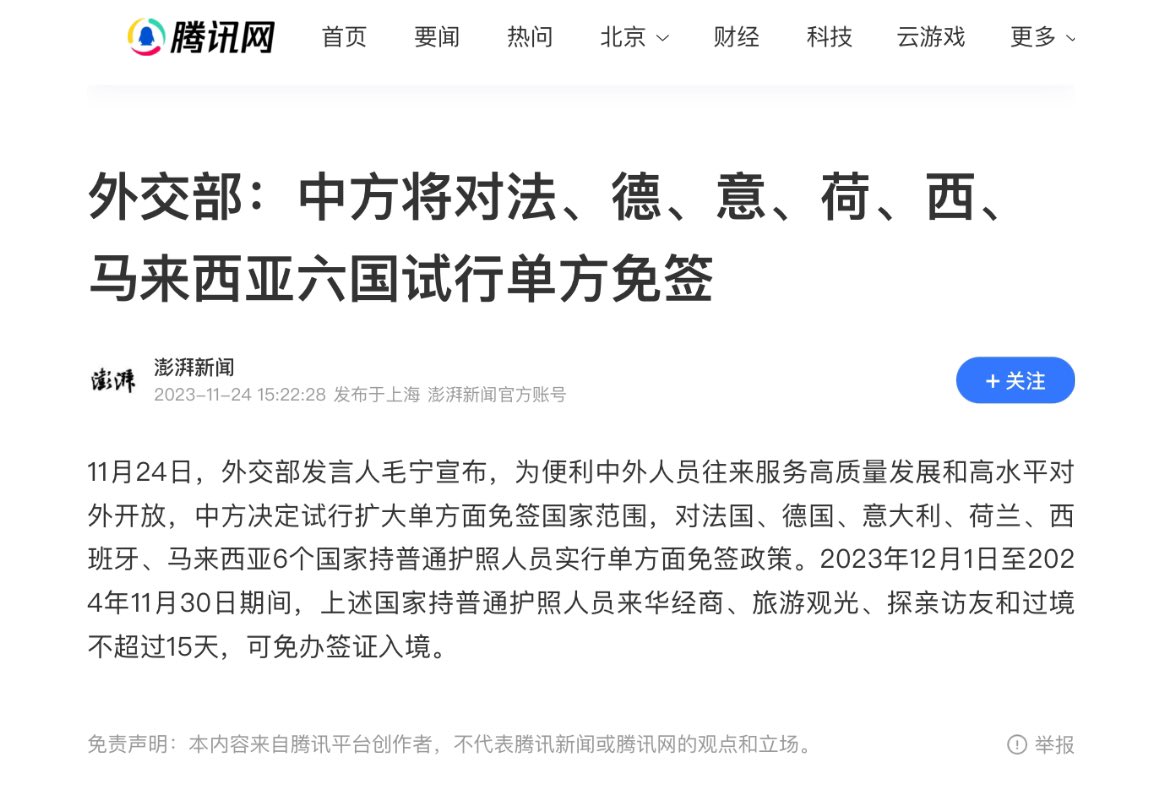 腾讯网 首页 要闻 热问 北京 财经 科技 云游戏 更多

外交部：中方将对法、德、意、荷、西、马来西亚六国试行单方免签

澎湃
澎湃新闻
2023-11-24 15:22:28 发布于上海 澎湃新闻官方账号
+ 关注

11月24日，外交部发言人毛宁宣布，为便利中外人员往来服务高质量发展和高水平对外开放，中方决定试行扩大单方面免签国家范围，对法国、德国、意大利、荷兰、西班牙、马来西亚6个国家持普通护照人员实行单方面免签政策。2023年12月1日至2024年11月30日期间，上述国家持普通护照人员来华经商、旅游观光、探亲访友和过境不超过15天，可免办签证入境。

免责声明：本内容来自腾讯平台创作者，不代表腾讯新闻或腾讯网的观点和立场。
举报